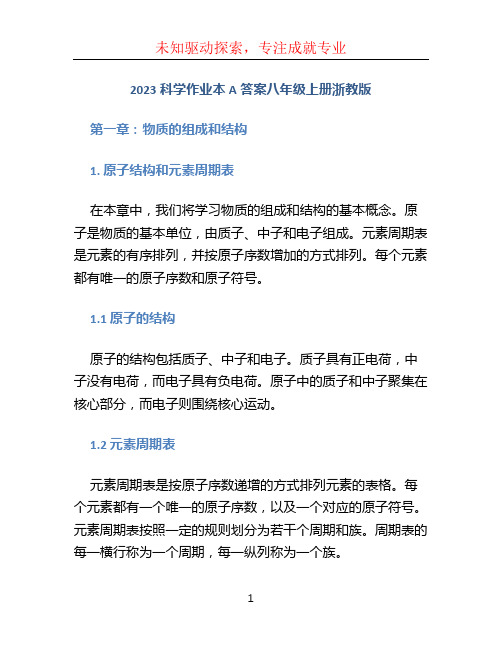 未知驱动探索，专注成就专业

2023 科学作业本 A 答案八年级上册浙教版

第一章：物质的组成和结构

1. 原子结构和元素周期表

在本章中，我们将学习物质的组成和结构的基本概念。原子是物质的基本单位，由质子、中子和电子组成。元素周期表是元素的有序排列，并按原子序数增加的方式排列。每个元素都有唯一的原子序数和原子符号。

1.1 原子的结构

原子的结构包括质子、中子和电子。质子具有正电荷，中子没有电荷，而电子具有负电荷。原子中的质子和中子聚集在核心部分，而电子则围绕核心运动。

1.2 元素周期表

元素周期表是按原子序数递增的方式排列元素的表格。每个元素都有一个唯一的原子序数，以及一个对应的原子符号。元素周期表按照一定的规则划分为若干个周期和族。周期表的每一横行称为一个周期，每一纵列称为一个族。

1